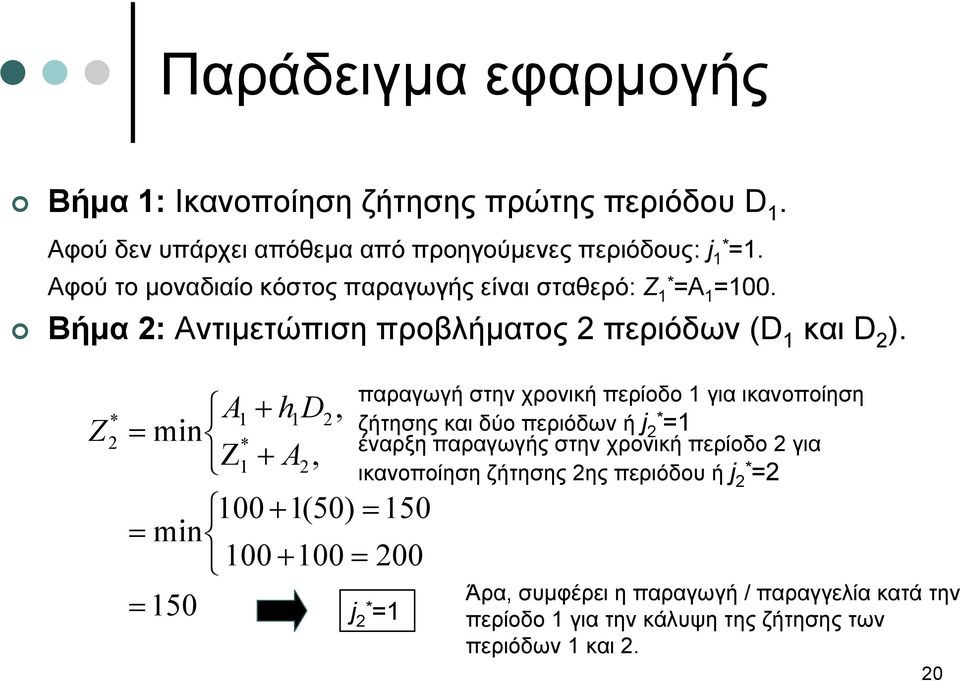 Παράδειγμα εφαρμογής

Βήμα 1: Ικανοποίηση ζήτησης πρώτης περιόδου $D_1$.

Αφού δεν υπάρχει απόθεμα από προηγούμενες περιόδους: $j_1^*=1$.

Αφού το μοναδιαίο κόστος παραγωγής είναι σταθερό: $Z_1^*=A_1=100$.

Βήμα 2: Αντιμετώπιση προβλήματος 2 περιόδων ($D_1$ και $D_2$).

$Z_2^* = \min \begin{cases} A_1 + h_1 D_2, \\ Z_1^* + A_2, \end{cases}$

παραγωγή στην χρονική περίοδο 1 για ικανοποίηση ζήτησης και δύο περιόδων ή $j_2^*=1$

έναρξη παραγωγής στην χρονική περίοδο 2 για ικανοποίηση ζήτησης 2ης περιόδου ή $j_2^*=2$

$= \min \begin{cases} 100 + 1(50) = 150 \\ 100 + 100 = 200 \end{cases}$

$= 150$

$j_2^*=1$

Άρα, συμφέρει η παραγωγή / παραγγελία κατά την περίοδο 1 για την κάλυψη της ζήτησης των περιόδων 1 και 2.

20